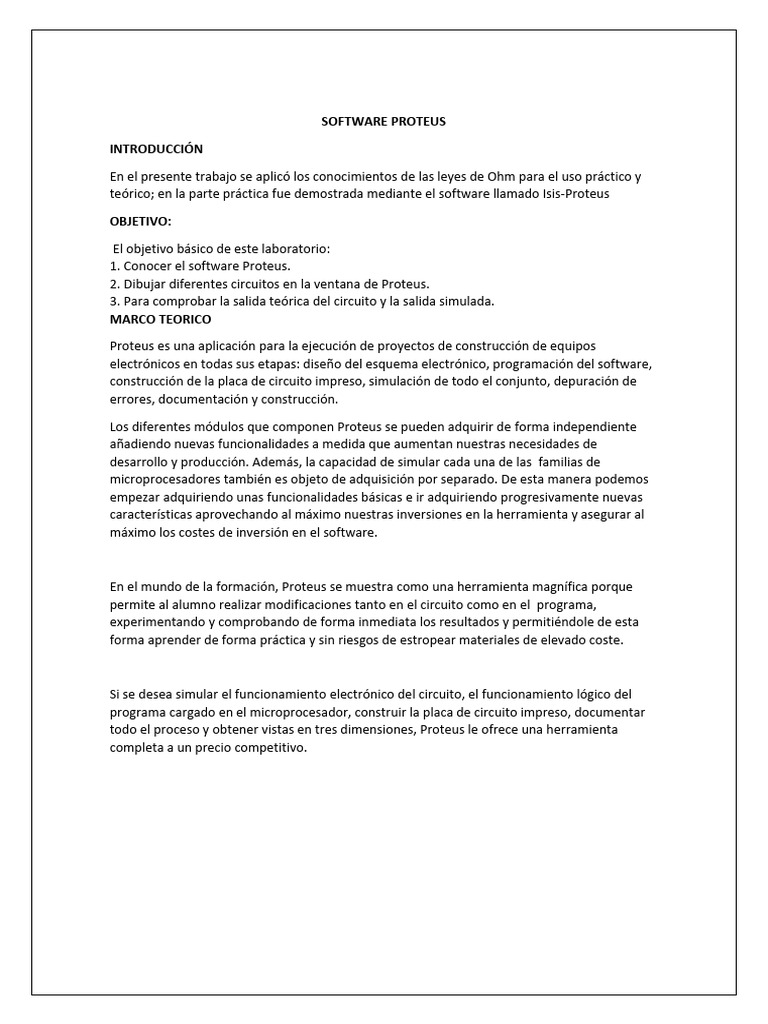 SOFTWARE PROTEUS

INTRODUCCIÓN

En el presente trabajo se aplicó los conocimientos de las leyes de Ohm para el uso práctico y teórico; en la parte práctica fue demostrada mediante el software llamado Isis-Proteus

OBJETIVO:

El objetivo básico de este laboratorio:
1. Conocer el software Proteus.
2. Dibujar diferentes circuitos en la ventana de Proteus.
3. Para comprobar la salida teórica del circuito y la salida simulada.

MARCO TEORICO

Proteus es una aplicación para la ejecución de proyectos de construcción de equipos electrónicos en todas sus etapas: diseño del esquema electrónico, programación del software, construcción de la placa de circuito impreso, simulación de todo el conjunto, depuración de errores, documentación y construcción.

Los diferentes módulos que componen Proteus se pueden adquirir de forma independiente añadiendo nuevas funcionalidades a medida que aumentan nuestras necesidades de desarrollo y producción. Además, la capacidad de simular cada una de las familias de microprocesadores también es objeto de adquisición por separado. De esta manera podemos empezar adquiriendo unas funcionalidades básicas e ir adquiriendo progresivamente nuevas características aprovechando al máximo nuestras inversiones en la herramienta y asegurar al máximo los costes de inversión en el software.

En el mundo de la formación, Proteus se muestra como una herramienta magnífica porque permite al alumno realizar modificaciones tanto en el circuito como en el programa, experimentando y comprobando de forma inmediata los resultados y permitiéndole de esta forma aprender de forma práctica y sin riesgos de estropear materiales de elevado coste.

Si se desea simular el funcionamiento electrónico del circuito, el funcionamiento lógico del programa cargado en el microprocesador, construir la placa de circuito impreso, documentar todo el proceso y obtener vistas en tres dimensiones, Proteus le ofrece una herramienta completa a un precio competitivo.